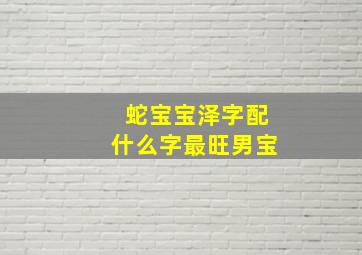 蛇宝宝泽字配
什么字最旺男宝